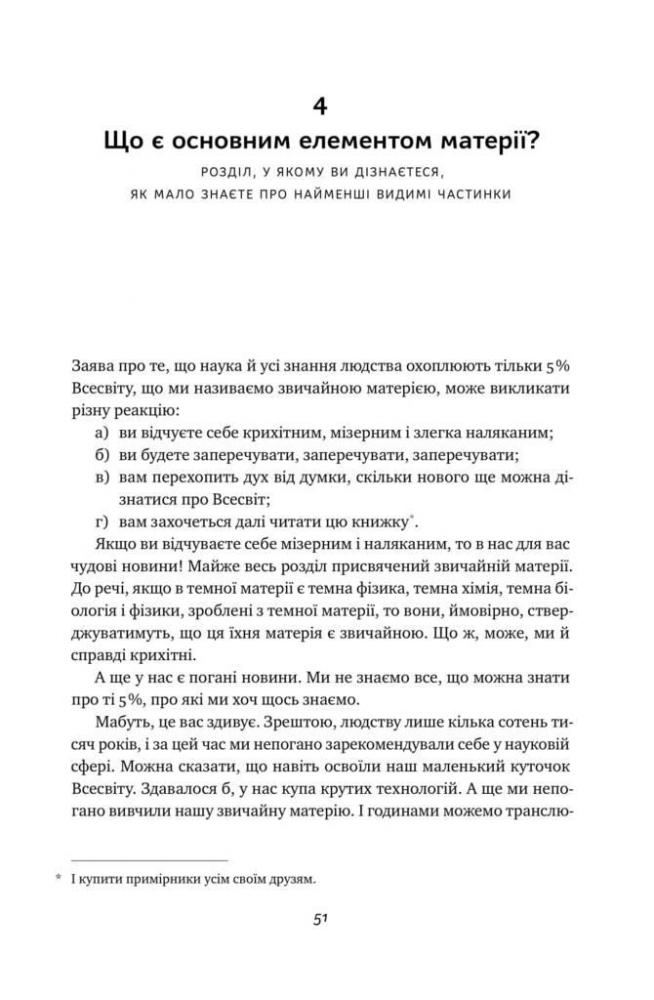 4

Що є основним елементом матерії?

РОЗДІЛ, У ЯКОМУ ВИ ДІЗНАЄТЕСЯ, ЯК МАЛО ЗНАЄТЕ ПРО НАЙМЕНШІ ВИДИМІ ЧАСТИНКИ

Заява про те, що наука й усі знання людства охоплюють тільки 5% Всесвіту, що ми називаємо звичайною матерією, може викликати різну реакцію:

а) ви відчуєте себе крихітним, мізерним і злегка наляканим;
б) ви будете заперечувати, заперечувати, заперечувати;
в) вам перехопить дух від думки, скільки нового ще можна дізнатися про Всесвіт;
г) вам захочеться далі читати цю книжку*.

Якщо ви відчуваєте себе мізерним і наляканим, то в нас для вас чудові новини! Майже весь розділ присвячений звичайній матерії. До речі, якщо в темної матерії є темна фізика, темна хімія, темна біологія і фізики, зроблені з темної матерії, то вони, ймовірно, стверджуватимуть, що ця їхня матерія є звичайною. Що ж, може, ми й справді крихітні.

А ще у нас є погані новини. Ми не знаємо все, що можна знати про ті 5%, про які ми хоч щось знаємо.

Мабуть, це вас здивує. Зрештою, людству лише кілька сотень тисяч років, і за цей час ми непогано зарекомендували себе у науковій сфері. Можна сказати, що навіть освоїли наш маленький куточок Всесвіту. Здавалося б, у нас купа крутих технологій. А ще ми непогано вивчили нашу звичайну матерію. І годинами можемо транслю-

* І купити примірники усім своїм друзям.

51